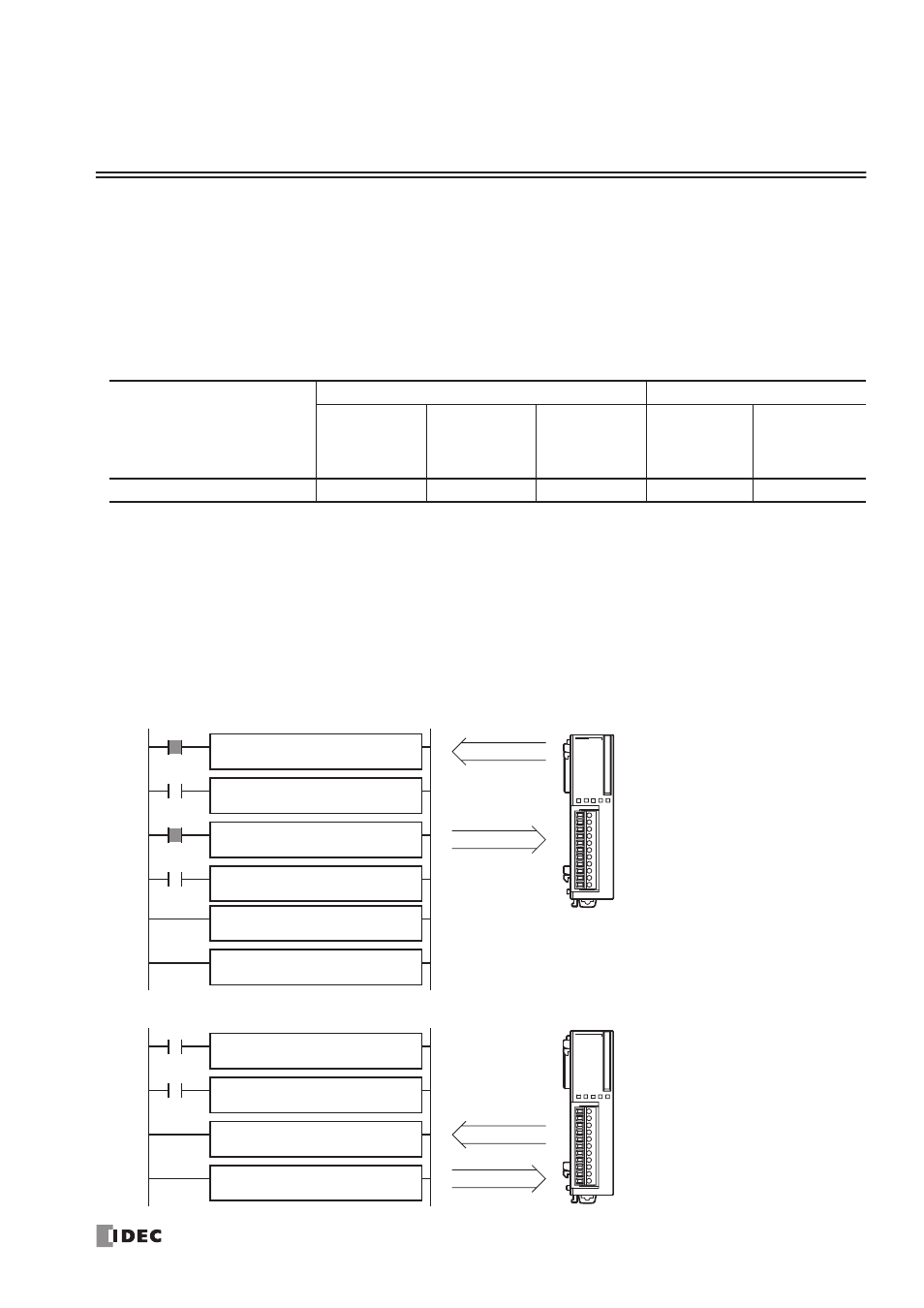 IDEC